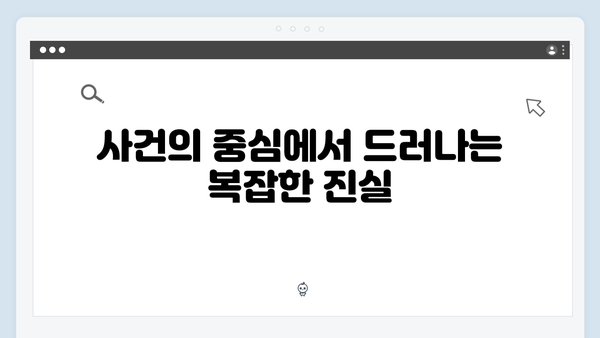 사건의 중심에서 드러나는 복잡한 진실